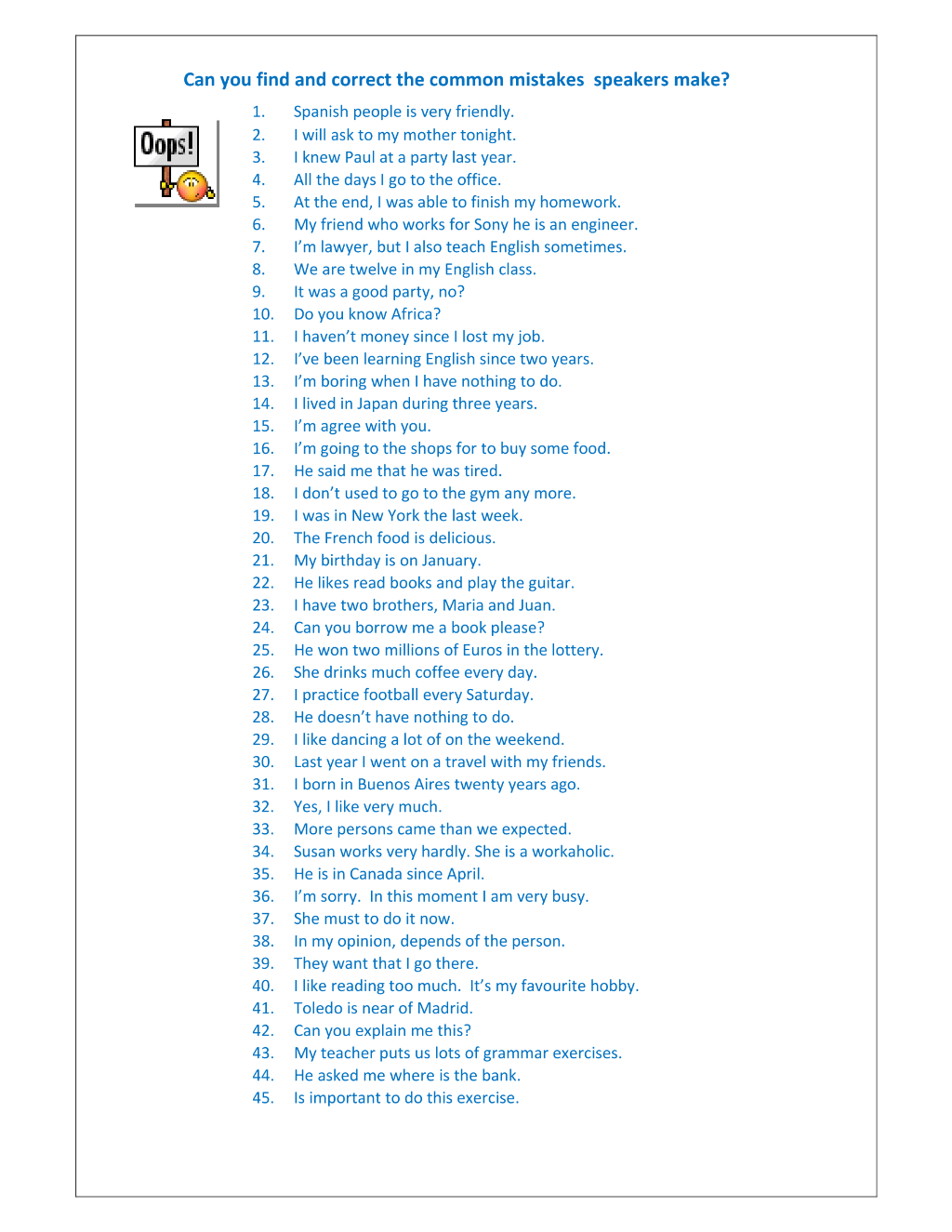 Can you find and correct the common mistakes speakers make?

Oops!

1. Spanish people is very friendly.
2. I will ask to my mother tonight.
3. I knew Paul at a party last year.
4. All the days I go to the office.
5. At the end, I was able to finish my homework.
6. My friend who works for Sony he is an engineer.
7. I'm lawyer, but I also teach English sometimes.
8. We are twelve in my English class.
9. It was a good party, no?
10. Do you know Africa?
11. I haven't money since I lost my job.
12. I've been learning English since two years.
13. I'm boring when I have nothing to do.
14. I lived in Japan during three years.
15. I'm agree with you.
16. I'm going to the shops for to buy some food.
17. He said me that he was tired.
18. I don't used to go to the gym any more.
19. I was in New York the last week.
20. The French food is delicious.
21. My birthday is on January.
22. He likes read books and play the guitar.
23. I have two brothers, Maria and Juan.
24. Can you borrow me a book please?
25. He won two millions of Euros in the lottery.
26. She drinks much coffee every day.
27. I practice football every Saturday.
28. He doesn't have nothing to do.
29. I like dancing a lot of on the weekend.
30. Last year I went on a travel with my friends.
31. I born in Buenos Aires twenty years ago.
32. Yes, I like very much.
33. More persons came than we expected.
34. Susan works very hardly. She is a workaholic.
35. He is in Canada since April.
36. I'm sorry. In this moment I am very busy.
37. She must to do it now.
38. In my opinion, depends of the person.
39. They want that I go there.
40. I like reading too much. It's my favourite hobby.
41. Toledo is near of Madrid.
42. Can you explain me this?
43. My teacher puts us lots of grammar exercises.
44. He asked me where is the bank.
45. Is important to do this exercise.